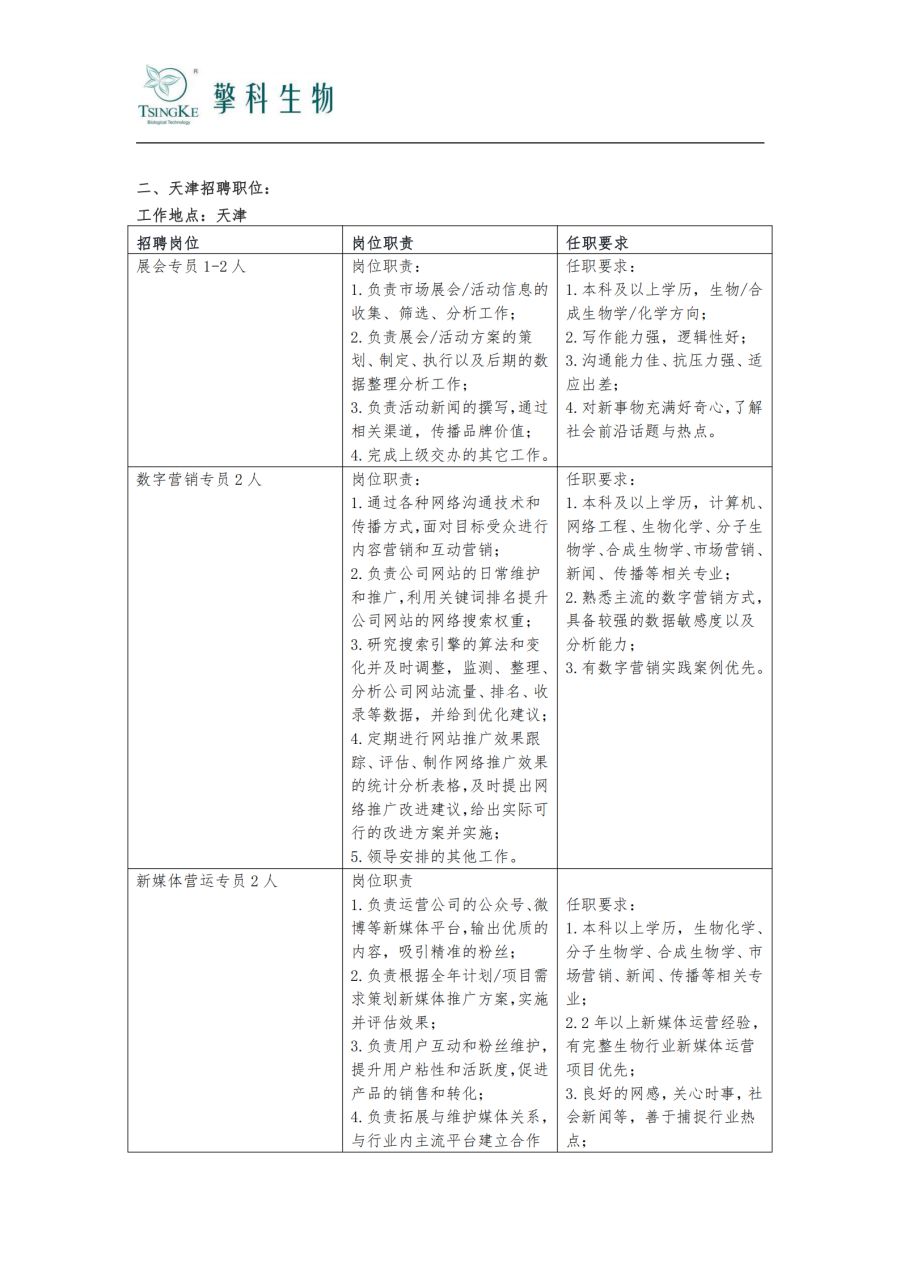 TSINGKE Biological Technology 擎科生物

二、天津招聘职位：
工作地点：天津

| 招聘岗位 | 岗位职责 | 任职要求 |
|---|---|---|
| 展会专员 1-2 人 | 岗位职责：<br>1.负责市场展会/活动信息的收集、筛选、分析工作；<br>2.负责展会/活动方案的策划、制定、执行以及后期的数据整理分析工作；<br>3.负责活动新闻的撰写，通过相关渠道，传播品牌价值；<br>4.完成上级交办的其它工作。 | 任职要求：<br>1.本科及以上学历，生物/合成生物学/化学方向；<br>2.写作能力强，逻辑性好；<br>3.沟通能力佳、抗压力强、适应出差；<br>4.对新事物充满好奇心，了解社会前沿话题与热点。 |
| 数字营销专员 2 人 | 岗位职责：<br>1.通过各种网络沟通技术和传播方式，面对目标受众进行内容营销和互动营销；<br>2.负责公司网站的日常维护和推广，利用关键词排名提升公司网站的网络搜索权重；<br>3.研究搜索引擎的算法和变化并及时调整，监测、整理、分析公司网站流量、排名、收录等数据，并给到优化建议；<br>4.定期进行网站推广效果跟踪、评估、制作网络推广效果的统计分析表格，及时提出网络推广改进建议，给出实际可行的改进方案并实施；<br>5.领导安排的其他工作。 | 任职要求：<br>1.本科及以上学历，计算机、网络工程、生物化学、分子生物学、合成生物学、市场营销、新闻、传播等相关专业；<br>2.熟悉主流的数字营销方式，具备较强的数据敏感度以及分析能力；<br>3.有数字营销实践案例优先。 |
| 新媒体营运专员 2 人 | 岗位职责<br>1.负责运营公司的公众号、微博等新媒体平台，输出优质的内容，吸引精准的粉丝；<br>2.负责根据全年计划/项目需求策划新媒体推广方案，实施并评估效果；<br>3.负责用户互动和粉丝维护，提升用户粘性和活跃度，促进产品的销售和转化；<br>4.负责拓展与维护媒体关系，与行业内主流平台建立合作 | 任职要求：<br>1.本科以上学历，生物化学、分子生物学、合成生物学、市场营销、新闻、传播等相关专业；<br>2.2 年以上新媒体运营经验，有完整生物行业新媒体运营项目优先；<br>3.良好的网感，关心时事，社会新闻等，善于捕捉行业热点； |